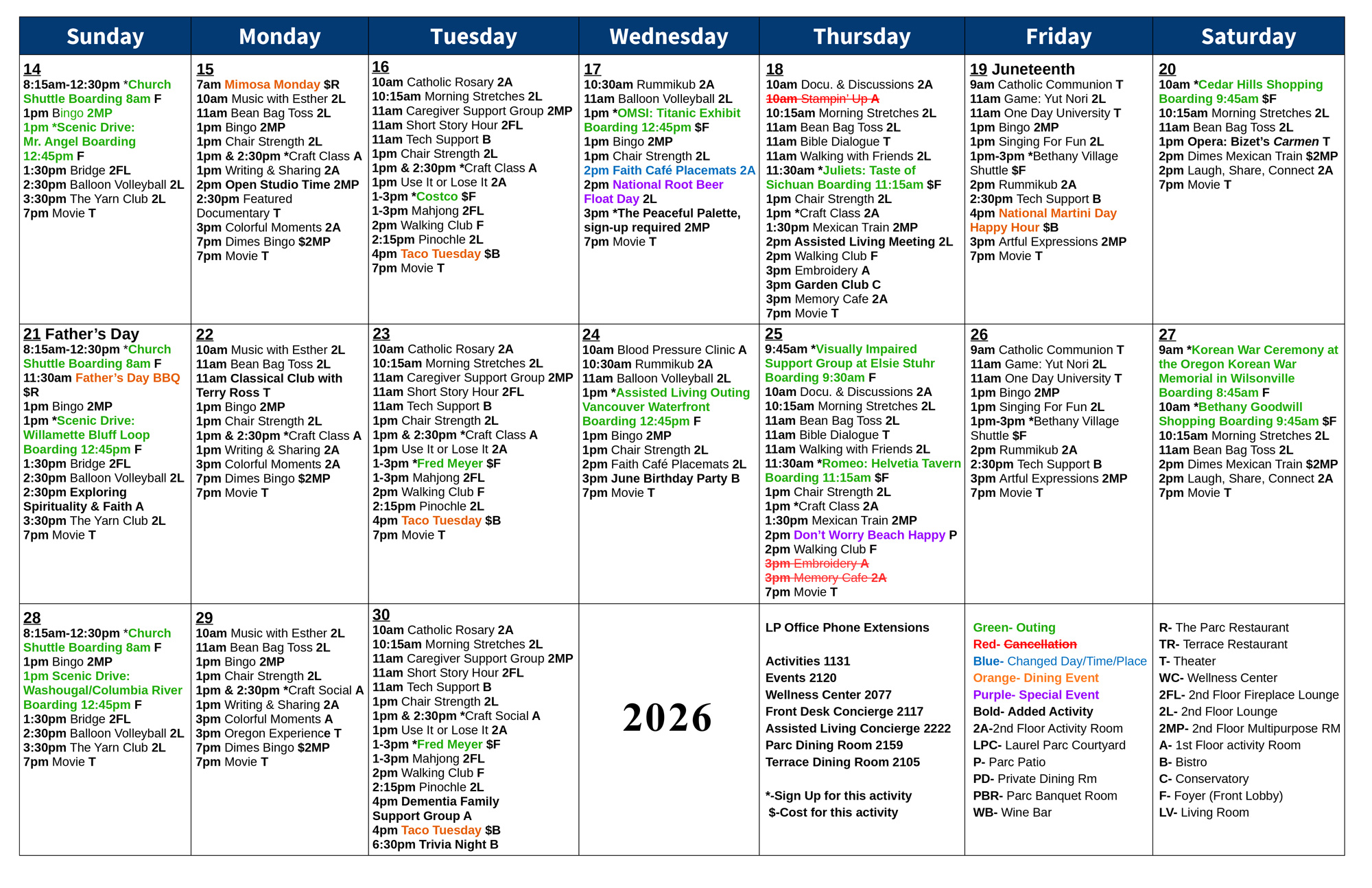 | Sunday | Monday | Tuesday | Wednesday | Thursday | Friday | Saturday |
|---|---|---|---|---|---|---|
| 14 8:15am-12:30pm *Church Shuttle Boarding 8am F 1pm Bingo 2MP 1pm *Scenic Drive: Mr. Angel Boarding 12:45pm F 1:30pm Bridge 2FL 2:30pm Balloon Volleyball 2L 3:30pm The Yarn Club 2L 7pm Movie T | 15 7am Mimosa Monday $R 10am Music with Esther 2L 11am Bean Bag Toss 2L 1pm Bingo 2MP 1pm Chair Strength 2L 1pm & 2:30pm *Craft Class A 1pm Writing & Sharing 2A 2pm Open Studio Time 2MP 2:30pm Featured Documentary T 3pm Colorful Moments 2A 7pm Dimes Bingo $2MP 7pm Movie T | 16 10am Catholic Rosary 2A 10:15am Morning Stretches 2L 11am Caregiver Support Group 2MP 11am Short Story Hour 2FL 11am Tech Support B 1pm Chair Strength 2L 1pm & 2:30pm *Craft Class A 1pm Use It or Lose It 2A 1-3pm *Costco $F 1-3pm Mahjong 2FL 2pm Walking Club F 2:15pm Pinochle 2L 4pm Taco Tuesday $B 7pm Movie T | 17 10:30am Rummikub 2A 11am Balloon Volleyball 2L 1pm *OMSI: Titanic Exhibit Boarding 12:45pm $F 1pm Bingo 2MP 1pm Chair Strength 2L 2pm Faith Café Placemats 2A 2pm National Root Beer Float Day 2L 3pm *The Peaceful Palette, sign-up required 2MP 7pm Movie T | 18 10am Docu. & Discussions 2A 10am Stampin' Up A 10:15am Morning Stretches 2L 11am Bean Bag Toss 2L 11am Bible Dialogue T 11am Walking with Friends 2L 11:30am *Juliets: Taste of Sichuan Boarding 11:15am $F 1pm Chair Strength 2L 1pm *Craft Class 2A 1:30pm Mexican Train 2MP 2pm Assisted Living Meeting 2L 2pm Walking Club F 3pm Embroidery A 3pm Garden Club C 3pm Memory Cafe 2A 7pm Movie T | 19 Juneteenth 9am Catholic Communion T 11am Game: Yut Nori 2L 11am One Day University T 1pm Bingo 2MP 1pm Singing For Fun 2L 1pm-3pm *Bethany Village Shuttle $F 2pm Rummikub 2A 2:30pm Tech Support B 4pm National Martini Day Happy Hour $B 3pm Artful Expressions 2MP 7pm Movie T | 20 10am *Cedar Hills Shopping Boarding 9:45am $F 10:15am Morning Stretches 2L 11am Bean Bag Toss 2L 1pm Opera: Bizet's Carmen T 2pm Dimes Mexican Train $2MP 2pm Laugh, Share, Connect 2A 7pm Movie T |
| 21 Father's Day 8:15am-12:30pm *Church Shuttle Boarding 8am F 11:30am Father's Day BBQ $R 1pm Bingo 2MP 1pm *Scenic Drive: Willamette Bluff Loop Boarding 12:45pm F 1:30pm Bridge 2FL 2:30pm Balloon Volleyball 2L 2:30pm Exploring Spirituality & Faith A 3:30pm The Yarn Club 2L 7pm Movie T | 22 10am Music with Esther 2L 11am Bean Bag Toss 2L 11am Classical Club with Terry Ross T 1pm Bingo 2MP 1pm Chair Strength 2L 1pm & 2:30pm *Craft Class A 1pm Writing & Sharing 2A 3pm Colorful Moments 2A 7pm Dimes Bingo $2MP 7pm Movie T | 23 10am Catholic Rosary 2A 10:15am Morning Stretches 2L 11am Caregiver Support Group 2MP 11am Short Story Hour 2FL 11am Tech Support B 1pm Chair Strength 2L 1pm & 2:30pm *Craft Class A 1pm Use It or Lose It 2A 1-3pm *Fred Meyer $F 1-3pm Mahjong 2FL 2pm Walking Club F 2:15pm Pinochle 2L 4pm Taco Tuesday $B 7pm Movie T | 24 10am Blood Pressure Clinic A 10:30am Rummikub 2A 11am Balloon Volleyball 2L 1pm *Assisted Living Outing Vancouver Waterfront Boarding 12:45pm F 1pm Bingo 2MP 1pm Chair Strength 2L 2pm Faith Café Placemats 2L 3pm June Birthday Party B 7pm Movie T | 25 9:45am *Visually Impaired Support Group at Elsie Stuhr Boarding 9:30am F 10am Docu. & Discussions 2A 10:15am Morning Stretches 2L 11am Bean Bag Toss 2L 11am Bible Dialogue T 11am Walking with Friends 2L 11:30am *Romeo: Helvetia Tavern Boarding 11:15am $F 1pm Chair Strength 2L 1pm *Craft Class 2A 1:30pm Mexican Train 2MP 2pm Don't Worry Beach Happy P 2pm Walking Club F 3pm Embroidery A 3pm Memory Cafe 2A 7pm Movie T | 26 9am Catholic Communion T 11am Game: Yut Nori 2L 11am One Day University T 1pm Bingo 2MP 1pm Singing For Fun 2L 1pm-3pm *Bethany Village Shuttle $F 2pm Rummikub 2A 2:30pm Tech Support B 3pm Artful Expressions 2MP 7pm Movie T | 27 9am *Korean War Ceremony at the Oregon Korean War Memorial in Wilsonville Boarding 8:45am F 10am *Bethany Goodwill Shopping Boarding 9:45am $F 10:15am Morning Stretches 2L 11am Bean Bag Toss 2L 2pm Dimes Mexican Train $2MP 2pm Laugh, Share, Connect 2A 7pm Movie T |
| 28 8:15am-12:30pm *Church Shuttle Boarding 8am F 1pm Bingo 2MP 1pm Scenic Drive: Washougal/Columbia River Boarding 12:45pm F 1:30pm Bridge 2FL 2:30pm Balloon Volleyball 2L 3:30pm The Yarn Club 2L 7pm Movie T | 29 10am Music with Esther 2L 11am Bean Bag Toss 2L 1pm Bingo 2MP 1pm Chair Strength 2L 1pm & 2:30pm *Craft Social A 1pm Writing & Sharing 2A 3pm Colorful Moments A 3pm Oregon Experience T 7pm Dimes Bingo $2MP 7pm Movie T | 30 10am Catholic Rosary 2A 10:15am Morning Stretches 2L 11am Caregiver Support Group 2MP 11am Short Story Hour 2FL 11am Tech Support B 1pm Chair Strength 2L 1pm & 2:30pm *Craft Social A 1pm Use It or Lose It 2A 1-3pm *Fred Meyer $F 1-3pm Mahjong 2FL 2pm Walking Club F 2:15pm Pinochle 2L 4pm Dementia Family Support Group A 4pm Taco Tuesday $B 6:30pm Trivia Night B | 2026 | LP Office Phone Extensions Activities 1131 Events 2120 Wellness Center 2077 Front Desk Concierge 2117 Assisted Living Concierge 2222 Parc Dining Room 2159 Terrace Dining Room 2105 *-Sign Up for this activity $-Cost for this activity | Green- Outing Red- Cancellation Blue- Changed Day/Time/Place Orange- Dining Event Purple- Special Event Bold- Added Activity 2A-2nd Floor Activity Room LPC- Laurel Parc Courtyard P- Parc Patio PD- Private Dining Rm PBR- Parc Banquet Room WB- Wine Bar | R- The Parc Restaurant TR- Terrace Restaurant T- Theater WC- Wellness Center 2FL- 2nd Floor Fireplace Lounge 2L- 2nd Floor Lounge 2MP- 2nd Floor Multipurpose RM A- 1st Floor activity Room B- Bistro C- Conservatory F- Foyer (Front Lobby) LV- Living Room |